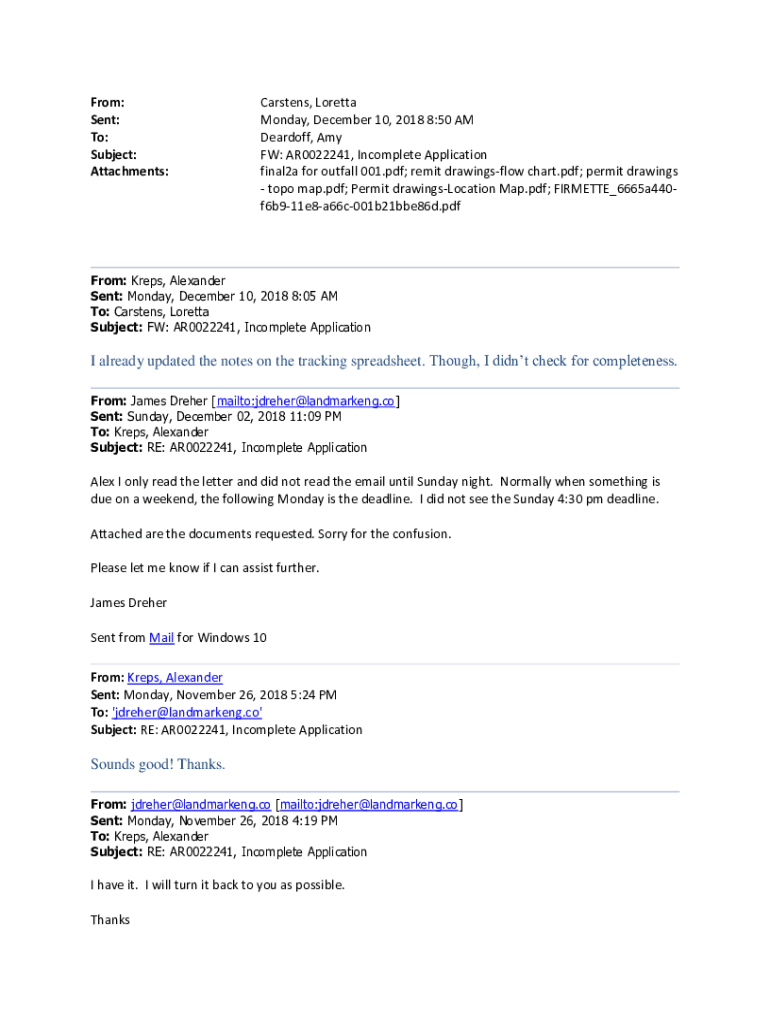 From: Carstens, Loretta
Sent: Monday, December 10, 2018 8:50 AM
To: Deardoff, Amy
Subject: FW: AR0022241, Incomplete Application
Attachments: final2a for outfall 001.pdf; remit drawings-flow chart.pdf; permit drawings - topo map.pdf; Permit drawings-Location Map.pdf; FIRMETTE_6665a440-f6b9-11e8-a66c-001b21bbe86d.pdf

From: Kreps, Alexander
Sent: Monday, December 10, 2018 8:05 AM
To: Carstens, Loretta
Subject: FW: AR0022241, Incomplete Application

I already updated the notes on the tracking spreadsheet. Though, I didn't check for completeness.

From: James Dreher [mailto:jdreher@landmarkeng.co]
Sent: Sunday, December 02, 2018 11:09 PM
To: Kreps, Alexander
Subject: RE: AR0022241, Incomplete Application

Alex I only read the letter and did not read the email until Sunday night. Normally when something is due on a weekend, the following Monday is the deadline. I did not see the Sunday 4:30 pm deadline.

Attached are the documents requested. Sorry for the confusion.

Please let me know if I can assist further.

James Dreher

Sent from Mail for Windows 10

From: Kreps, Alexander
Sent: Monday, November 26, 2018 5:24 PM
To: 'jdreher@landmarkeng.co'
Subject: RE: AR0022241, Incomplete Application

Sounds good! Thanks.

From: jdreher@landmarkeng.co [mailto:jdreher@landmarkeng.co]
Sent: Monday, November 26, 2018 4:19 PM
To: Kreps, Alexander
Subject: RE: AR0022241, Incomplete Application

I have it. I will turn it back to you as possible.

Thanks